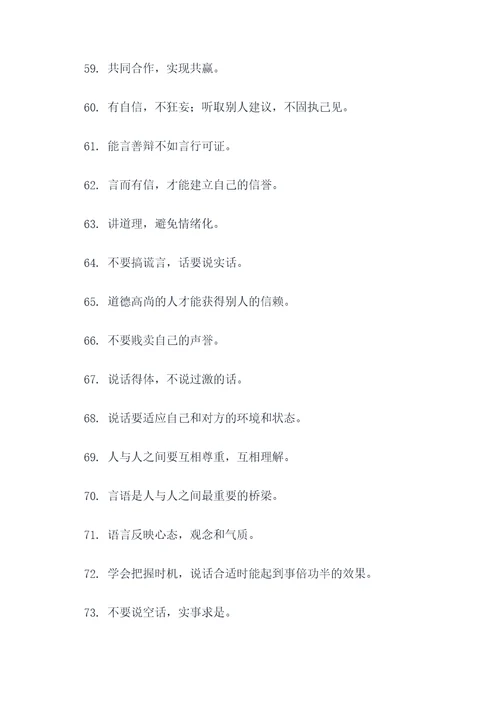 59. 共同合作，实现共赢。

60. 有自信，不狂妄；听取别人建议，不固执己见。

61. 能言善辩不如言行可证。

62. 言而有信，才能建立自己的信誉。

63. 讲道理，避免情绪化。

64. 不要搞谎言，话要说实话。

65. 道德高尚的人才能获得别人的信赖。

66. 不要贱卖自己的声誉。

67. 说话得体，不说过激的话。

68. 说话要适应自己和对方的环境和状态。

69. 人与人之间要互相尊重，互相理解。

70. 言语是人与人之间最重要的桥梁。

71. 语言反映心态，观念和气质。

72. 学会把握时机，说话合适时能起到事倍功半的效果。

73. 不要说空话，实事求是。